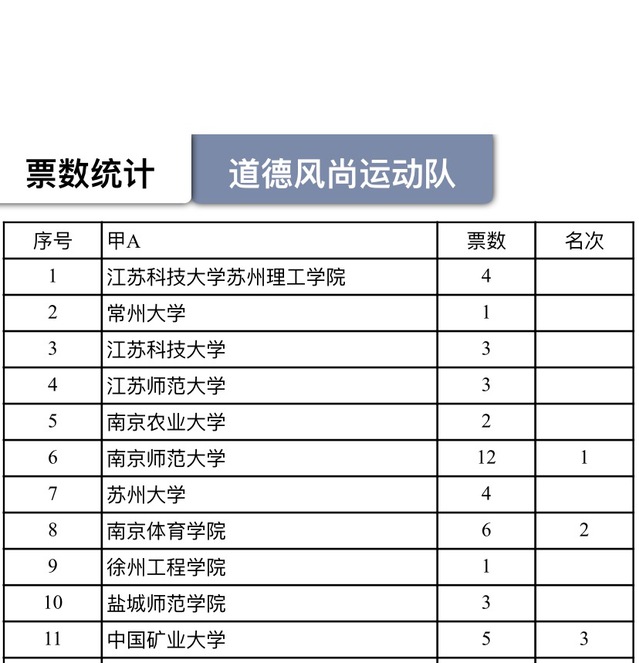 票数统计

道德风尚运动队

| 序号 | 甲A | 票数 | 名次 |
|---|---|---|---|
| 1 | 江苏科技大学苏州理工学院 | 4 | |
| 2 | 常州大学 | 1 | |
| 3 | 江苏科技大学 | 3 | |
| 4 | 江苏师范大学 | 3 | |
| 5 | 南京农业大学 | 2 | |
| 6 | 南京师范大学 | 12 | 1 |
| 7 | 苏州大学 | 4 | |
| 8 | 南京体育学院 | 6 | 2 |
| 9 | 徐州工程学院 | 1 | |
| 10 | 盐城师范学院 | 3 | |
| 11 | 中国矿业大学 | 5 | 3 |